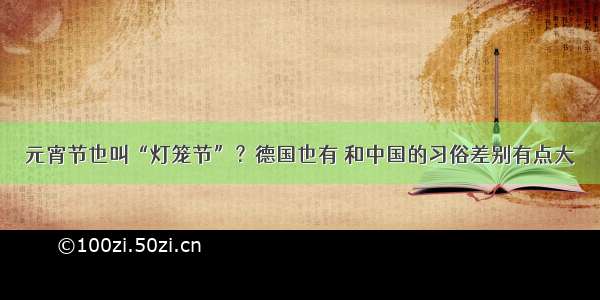 元宵节也叫“灯笼节”？德国也有 和中国的习俗差别有点大

©100zi.50zi.cn